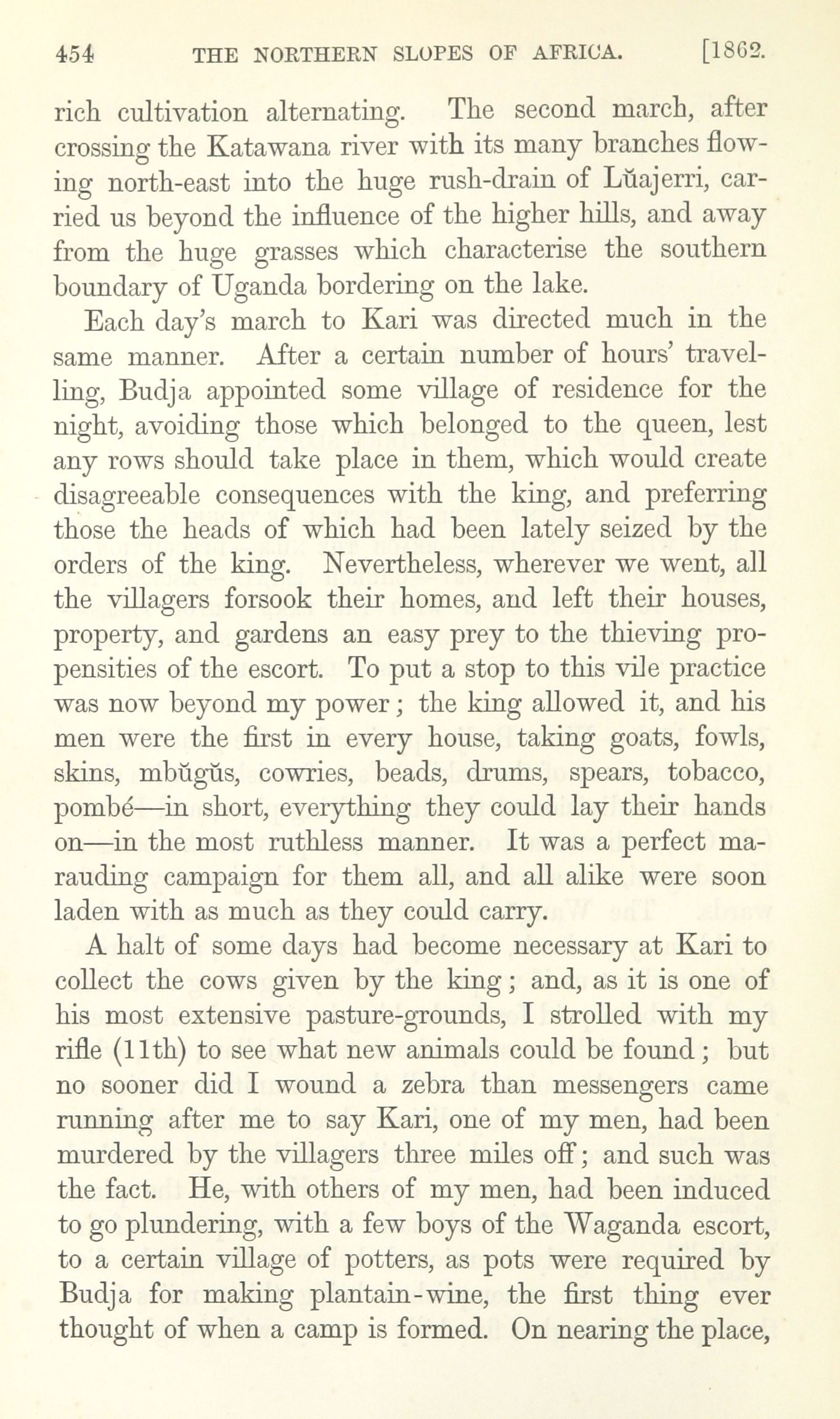 454 THE NORTHERN SLOPES OF AFRICA. [1862.

rich cultivation alternating. The second march, after crossing the Katawana river with its many branches flowing north-east into the huge rush-drain of Lŭajerri, carried us beyond the influence of the higher hills, and away from the huge grasses which characterise the southern boundary of Uganda bordering on the lake.

Each day's march to Kari was directed much in the same manner. After a certain number of hours' travelling, Budja appointed some village of residence for the night, avoiding those which belonged to the queen, lest any rows should take place in them, which would create disagreeable consequences with the king, and preferring those the heads of which had been lately seized by the orders of the king. Nevertheless, wherever we went, all the villagers forsook their homes, and left their houses, property, and gardens an easy prey to the thieving propensities of the escort. To put a stop to this vile practice was now beyond my power; the king allowed it, and his men were the first in every house, taking goats, fowls, skins, mbŭgŭs, cowries, beads, drums, spears, tobacco, pombé—in short, everything they could lay their hands on—in the most ruthless manner. It was a perfect marauding campaign for them all, and all alike were soon laden with as much as they could carry.

A halt of some days had become necessary at Kari to collect the cows given by the king; and, as it is one of his most extensive pasture-grounds, I strolled with my rifle (11th) to see what new animals could be found; but no sooner did I wound a zebra than messengers came running after me to say Kari, one of my men, had been murdered by the villagers three miles off; and such was the fact. He, with others of my men, had been induced to go plundering, with a few boys of the Waganda escort, to a certain village of potters, as pots were required by Budja for making plantain-wine, the first thing ever thought of when a camp is formed. On nearing the place,